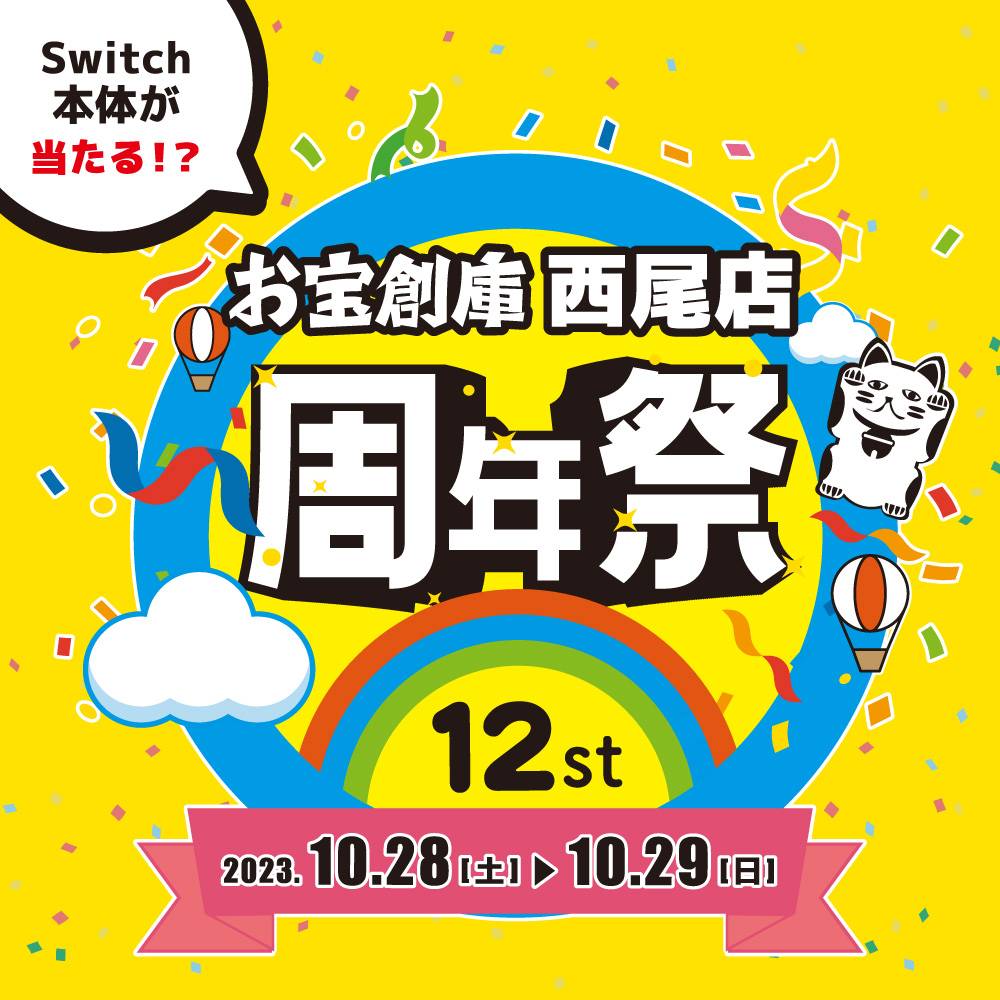 Switch
本体が
当たる!?

お宝創庫 西尾店

周年祭

12st

2023. 10.28 [土] ▶ 10.29 [日]